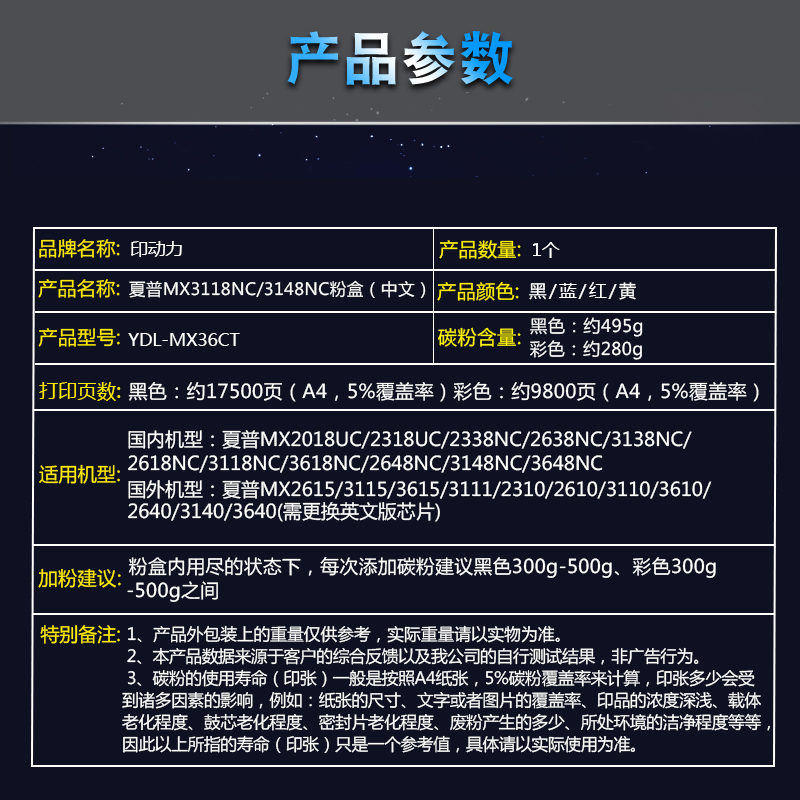 产品参数

| 品牌名称: 印动力 | 产品数量: 1个 |
|---|---|
| 产品名称: 夏普MX3118NC/3148NC粉盒（中文） | 产品颜色: 黑/蓝/红/黄 |
| 产品型号: YDL-MX36CT | 碳粉含量: 黑色：约495g 彩色：约280g |

打印页数: 黑色：约17500页（A4，5%覆盖率）彩色：约9800页（A4，5%覆盖率）

适用机型: 国内机型：夏普MX2018UC/2318UC/2338NC/2638NC/3138NC/2618NC/3118NC/3618NC/2648NC/3148NC/3648NC
国外机型：夏普MX2615/3115/3615/3111/2310/2610/3110/3610/2640/3140/3640(需更换英文版芯片)

加粉建议: 粉盒内用尽的状态下，每次添加碳粉建议黑色300g-500g、彩色300g-500g之间

特别备注: 1、产品外包装上的重量仅供参考，实际重量请以实物为准。
2、本产品数据来源于客户的综合反馈以及我公司的自行测试结果，非广告行为。
3、碳粉的使用寿命（印张）一般是按照A4纸张，5%碳粉覆盖率来计算，印张多少会受到诸多因素的影响，例如：纸张的尺寸、文字或者图片的覆盖率、印品的浓度深浅、载体老化程度、鼓芯老化程度、密封片老化程度、废粉产生的多少、所处环境的洁净程度等等，因此以上所指的寿命（印张）只是一个参考值，具体请以实际使用为准。